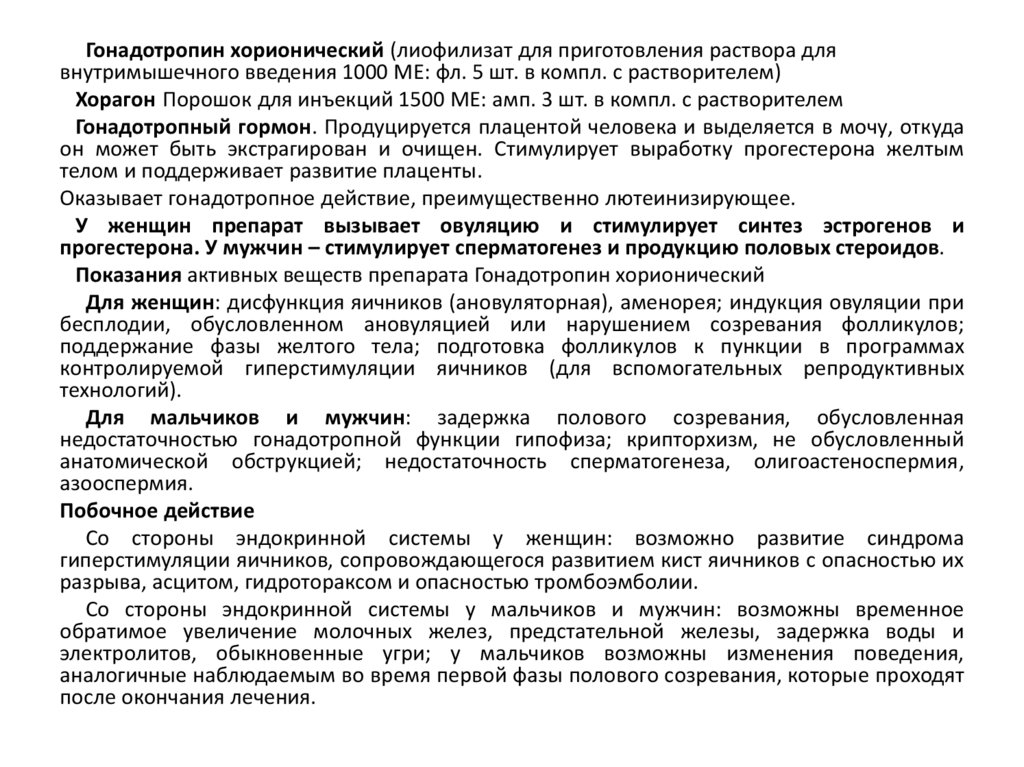 Гонадотропин хорионический (лиофилизат для приготовления раствора для внутримышечного введения 1000 МЕ: фл. 5 шт. в компл. с растворителем)

Хорагон Порошок для инъекций 1500 МЕ: амп. 3 шт. в компл. с растворителем

Гонадотропный гормон. Продуцируется плацентой человека и выделяется в мочу, откуда он может быть экстрагирован и очищен. Стимулирует выработку прогестерона желтым телом и поддерживает развитие плаценты.

Оказывает гонадотропное действие, преимущественно лютеинизирующее.

У женщин препарат вызывает овуляцию и стимулирует синтез эстрогенов и прогестерона. У мужчин – стимулирует сперматогенез и продукцию половых стероидов.

Показания активных веществ препарата Гонадотропин хорионический

Для женщин: дисфункция яичников (ановуляторная), аменорея; индукция овуляции при бесплодии, обусловленном ановуляцией или нарушением созревания фолликулов; поддержание фазы желтого тела; подготовка фолликулов к пункции в программах контролируемой гиперстимуляции яичников (для вспомогательных репродуктивных технологий).

Для мальчиков и мужчин: задержка полового созревания, обусловленная недостаточностью гонадотропной функции гипофиза; крипторхизм, не обусловленный анатомической обструкцией; недостаточность сперматогенеза, олигоастеноспермия, азооспермия.

Побочное действие

Со стороны эндокринной системы у женщин: возможно развитие синдрома гиперстимуляции яичников, сопровождающегося развитием кист яичников с опасностью их разрыва, асцитом, гидротораксом и опасностью тромбоэмболии.

Со стороны эндокринной системы у мальчиков и мужчин: возможны временное обратимое увеличение молочных желез, предстательной железы, задержка воды и электролитов, обыкновенные угри; у мальчиков возможны изменения поведения, аналогичные наблюдаемым во время первой фазы полового созревания, которые проходят после окончания лечения.